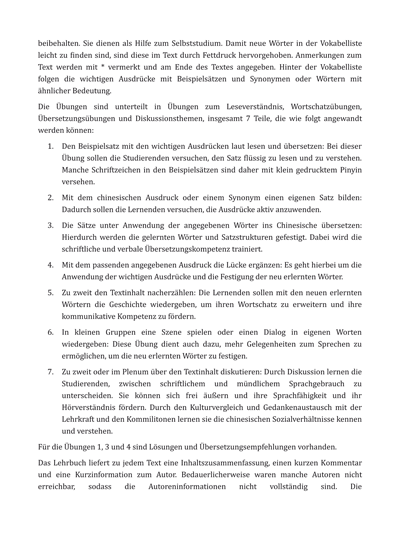 beibehalten. Sie dienen als Hilfe zum Selbststudium. Damit neue Wörter in der Vokabelliste leicht zu finden sind, sind diese im Text durch Fettdruck hervorgehoben. Anmerkungen zum Text werden mit * vermerkt und am Ende des Textes angegeben. Hinter der Vokabelliste folgen die wichtigen Ausdrücke mit Beispielsätzen und Synonymen oder Wörtern mit ähnlicher Bedeutung.

Die Übungen sind unterteilt in Übungen zum Leseverständnis, Wortschatzübungen, Übersetzungsübungen und Diskussionsthemen, insgesamt 7 Teile, die wie folgt angewandt werden können:

1. Den Beispielsatz mit den wichtigen Ausdrücken laut lesen und übersetzen: Bei dieser Übung sollen die Studierenden versuchen, den Satz flüssig zu lesen und zu verstehen. Manche Schriftzeichen in den Beispielsätzen sind daher mit klein gedrucktem Pinyin versehen.

2. Mit dem chinesischen Ausdruck oder einem Synonym einen eigenen Satz bilden: Dadurch sollen die Lernenden versuchen, die Ausdrücke aktiv anzuwenden.

3. Die Sätze unter Anwendung der angegebenen Wörter ins Chinesische übersetzen: Hierdurch werden die gelernten Wörter und Satzstrukturen gefestigt. Dabei wird die schriftliche und verbale Übersetzungskompetenz trainiert.

4. Mit dem passenden angegebenen Ausdruck die Lücke ergänzen: Es geht hierbei um die Anwendung der wichtigen Ausdrücke und die Festigung der neu erlernten Wörter.

5. Zu zweit den Textinhalt nacherzählen: Die Lernenden sollen mit den neuen erlernten Wörtern die Geschichte wiedergeben, um ihren Wortschatz zu erweitern und ihre kommunikative Kompetenz zu fördern.

6. In kleinen Gruppen eine Szene spielen oder einen Dialog in eigenen Worten wiedergeben: Diese Übung dient auch dazu, mehr Gelegenheiten zum Sprechen zu ermöglichen, um die neu erlernten Wörter zu festigen.

7. Zu zweit oder im Plenum über den Textinhalt diskutieren: Durch Diskussion lernen die Studierenden, zwischen schriftlichem und mündlichem Sprachgebrauch zu unterscheiden. Sie können sich frei äußern und ihre Sprachfähigkeit und ihr Hörverständnis fördern. Durch den Kulturvergleich und Gedankenaustausch mit der Lehrkraft und den Kommilitonen lernen sie die chinesischen Sozialverhältnisse kennen und verstehen.

Für die Übungen 1, 3 und 4 sind Lösungen und Übersetzungsempfehlungen vorhanden.

Das Lehrbuch liefert zu jedem Text eine Inhaltszusammenfassung, einen kurzen Kommentar und eine Kurzinformation zum Autor. Bedauerlicherweise waren manche Autoren nicht erreichbar, sodass die Autoreninformationen nicht vollständig sind. Die